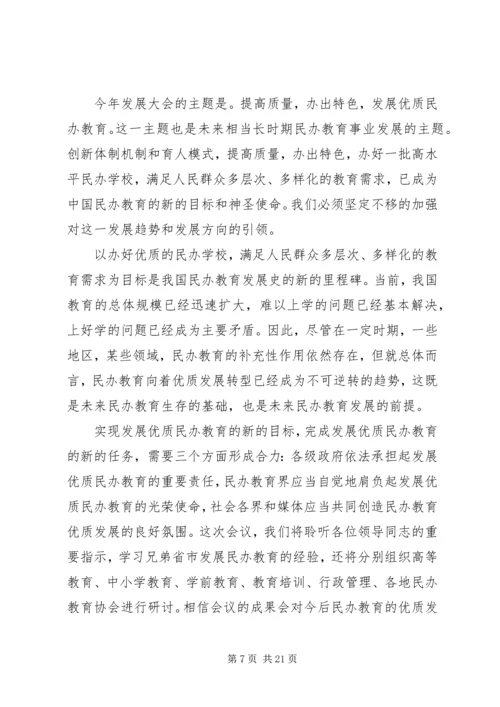 今年发展大会的主题是。提高质量，办出特色，发展优质民办教育。这一主题也是未来相当长时期民办教育事业发展的主题。创新体制机制和育人模式，提高质量，办出特色，办好一批高水平民办学校，满足人民群众多层次、多样化的教育需求，已成为中国民办教育的新的目标和神圣使命。我们必须坚定不移的加强对这一发展趋势和发展方向的引领。

以办好优质的民办学校，满足人民群众多层次、多样化的教育需求为目标是我国民办教育发展史的新的里程碑。当前，我国教育的总体规模已经迅速扩大，难以上学的问题已经基本解决，上好学的问题已经成为主要矛盾。因此，尽管在一定时期，一些地区，某些领域，民办教育的补充性作用依然存在，但就总体而言，民办教育向着优质发展转型已经成为不可逆转的趋势，这既是未来民办教育生存的基础，也是未来民办教育发展的前提。

实现发展优质民办教育的新的目标，完成发展优质民办教育的新的任务，需要三个方面形成合力：各级政府依法承担起发展优质民办教育的重要责任，民办教育界应当自觉地肩负起发展优质民办教育的光荣使命，社会各界和媒体应当共同创造民办教育优质发展的良好氛围。这次会议，我们将聆听各位领导同志的重要指示，学习兄弟省市发展民办教育的经验，还将分别组织高等教育、中小学教育、学前教育、教育培训、行政管理、各地民办教育协会进行研讨。相信会议的成果会对今后民办教育的优质发

第 7 页 共 21 页